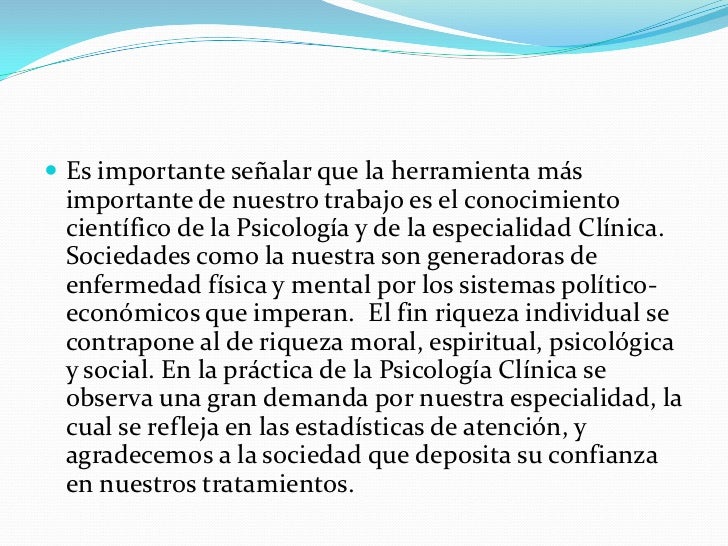 Es importante señalar que la herramienta más importante de nuestro trabajo es el conocimiento científico de la Psicología y de la especialidad Clínica. Sociedades como la nuestra son generadoras de enfermedad física y mental por los sistemas político-económicos que imperan. El fin riqueza individual se contrapone al de riqueza moral, espiritual, psicológica y social. En la práctica de la Psicología Clínica se observa una gran demanda por nuestra especialidad, la cual se refleja en las estadísticas de atención, y agradecemos a la sociedad que deposita su confianza en nuestros tratamientos.